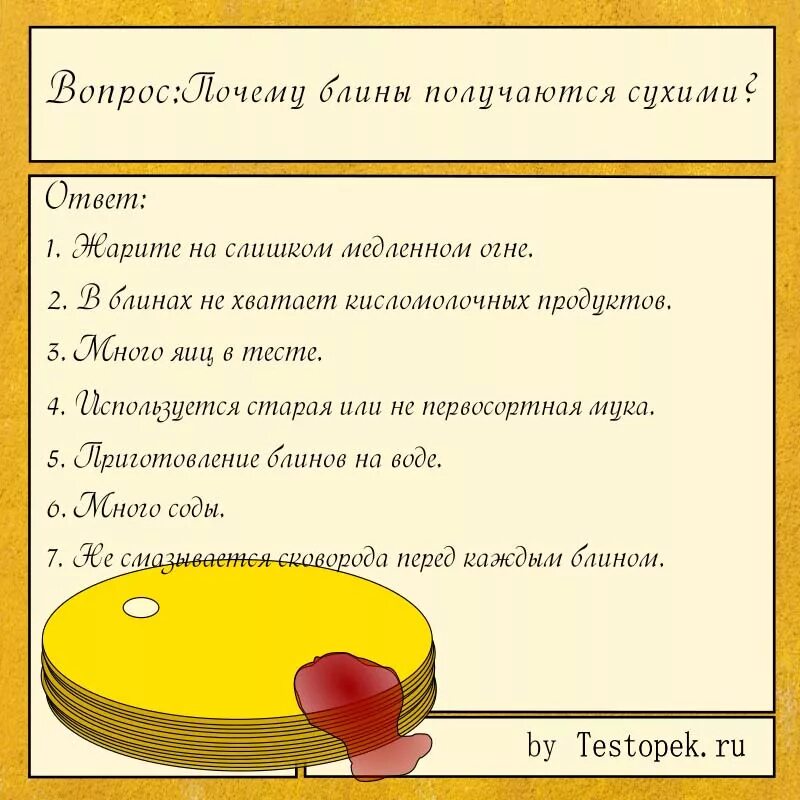 Вопрос:Почему блины получаются сухими?

Ответ:

1. Жарите на слишком медленном огне.

2. В блинах не хватает кисломолочных продуктов.

3. Много яиц в тесте.

4. Используется старая или не первосортная мука.

5. Приготовление блинов на воде.

6. Много соды.

7. Не смазывается сковорода перед каждым блином.

by Testopek.ru